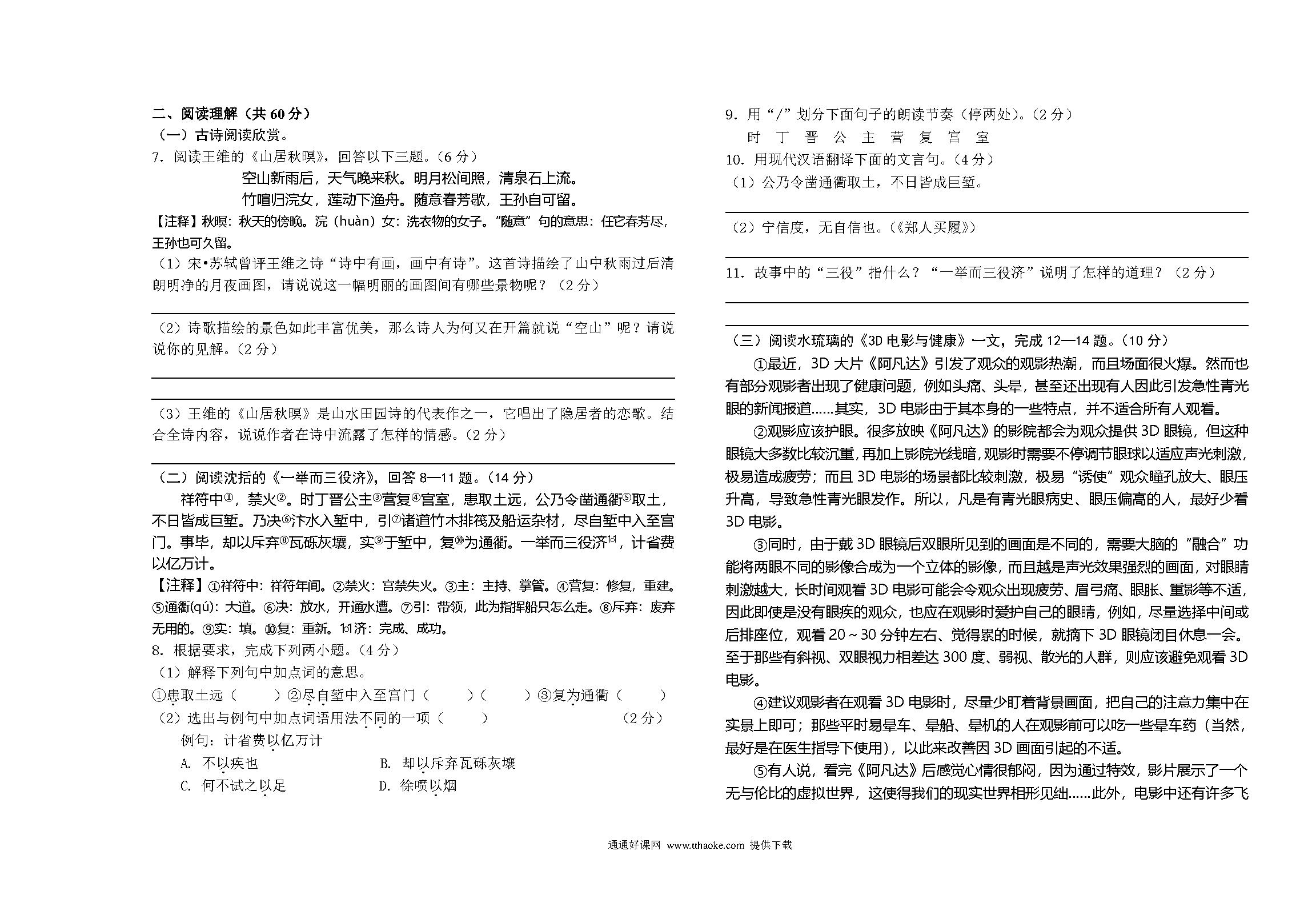 二、阅读理解（共 60 分）
（一）古诗阅读欣赏。
7. 阅读王维的《山居秋暝》，回答以下三题。（6 分）

空山新雨后，天气晚来秋。明月松间照，清泉石上流。
竹喧归浣女，莲动下渔舟。随意春芳歇，王孙自可留。

【注释】秋暝：秋天的傍晚。浣（huàn）女：洗衣物的女子。"随意"句的意思：任它春芳尽，王孙也可久留。
（1）宋•苏轼曾评王维之诗"诗中有画，画中有诗"。这首诗描绘了山中秋雨过后清朗明净的月夜画图，请说说这一幅明丽的画图间有哪些景物呢？（2 分）

（2）诗歌描绘的景色如此丰富优美，那么诗人为何又在开篇就说"空山"呢？请说说你的见解。（2 分）

（3）王维的《山居秋暝》是山水田园诗的代表作之一，它唱出了隐居者的恋歌。结合全诗内容，说说作者在诗中流露了怎样的情感。（2 分）

（二）阅读沈括的《一举而三役济》，回答 8—11 题。（14 分）
祥符中①，禁火②。时丁晋公主③营复④宫室，患取土远，公乃令凿通衢⑤取土，不日皆成巨堑。乃决⑥汴水入堑中，引⑦诸道竹木排筏及船运杂材，尽自堑中入至宫门。事毕，却以斥弃⑧瓦砾灰壤，实⑨于堑中，复⑩为通衢。一举而三役济⑪，计省费以亿万计。
【注释】①祥符中：祥符年间。②禁火：宫禁失火。③主：主持、掌管。④营复：修复，重建。⑤通衢(qú)：大道。⑥决：放水，开通水道。⑦引：带领，此为指挥船只怎么走。⑧斥弃：废弃无用的。⑨实：填。⑩复：重新。⑪济：完成、成功。
8. 根据要求，完成下列两小题。（4 分）
（1）解释下列句中加点词的意思。
①患取土远（　　）②尽自堑中入至宫门（　　）（　　）③复为通衢（　　）
（2）选出与例句中加点词语用法不同的一项（　　）　（2 分）
例句：计省费以亿万计
A. 不以疾也　　B. 却以斥弃瓦砾灰壤
C. 何不试之以足　　D. 徐喷以烟

9. 用"/"划分下面句子的朗读节奏（停两处）。（2 分）
时 丁 晋 公 主 营 复 宫 室
10. 用现代汉语翻译下面的文言句。（4 分）
（1）公乃令凿通衢取土，不日皆成巨堑。

（2）宁信度，无自信也。（《郑人买履》）

11. 故事中的"三役"指什么？"一举而三役济"说明了怎样的道理？（2 分）

（三）阅读水琉璃的《3D 电影与健康》一文，完成 12—14 题。（10 分）
①最近，3D 大片《阿凡达》引发了观众的观影热潮，而且场面很火爆。然而也有部分观影者出现了健康问题，例如头痛、头晕，甚至还出现有人因此引发急性青光眼的新闻报道……其实，3D 电影由于其本身的一些特点，并不适合所有人观看。
②观影应该护眼。很多放映《阿凡达》的影院都会为观众提供 3D 眼镜，但这种眼镜大多数比较沉重，再加上影院光线暗，观影时需要不停调节眼球以适应声光刺激，极易造成疲劳；而且 3D 电影的场景都比较刺激，极易"诱使"观众瞳孔放大、眼压升高，导致急性青光眼发作。所以，凡是有青光眼病史、眼压偏高的人，最好少看 3D 电影。
③同时，由于戴 3D 眼镜后双眼所见到的画面是不同的，需要大脑的"融合"功能将两眼不同的影像合成为一个立体的影像，而且越是声光效果强烈的画面，对眼睛刺激越大，长时间观看 3D 电影可能会令观众出现疲劳、眉弓痛、眼胀、重影等不适，因此即使是没有眼疾的观众，也应在观影时爱护自己的眼睛，例如，尽量选择中间或后排座位，观看 20～30 分钟左右、觉得累的时候，就摘下 3D 眼镜闭目休息一会。至于那些有斜视、双眼视力相差达 300 度、弱视、散光的人群，则应该避免观看 3D 电影。
④建议观影者在观看 3D 电影时，尽量少盯着背景画面，把自己的注意力集中在实景上即可；那些平时易晕车、晕船、晕机的人在观影前可以吃一些晕车药（当然，最好是在医生指导下使用），以此来改善因 3D 画面引起的不适。
⑤有人说，看完《阿凡达》后感觉心情很郁闷，因为通过特效，影片展示了一个无与伦比的虚拟世界，这使得我们的现实世界相形见绌……此外，电影中还有许多飞

通通好课网 www.tthaoke.com 提供下载